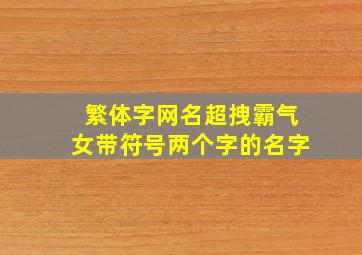 繁体字网名超拽霸气
女带符号两个字的名字